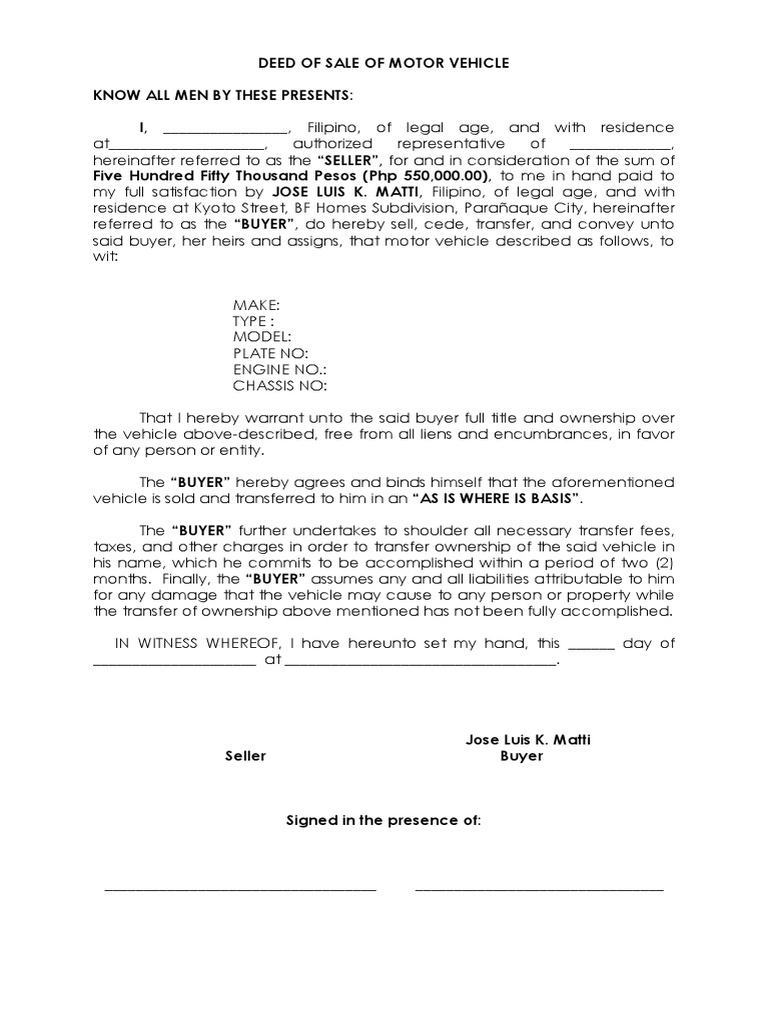 DEED OF SALE OF MOTOR VEHICLE

KNOW ALL MEN BY THESE PRESENTS:

I, ____, Filipino, of legal age, and with residence at____, authorized representative of ____, hereinafter referred to as the "SELLER", for and in consideration of the sum of Five Hundred Fifty Thousand Pesos (Php 550,000.00), to me in hand paid to my full satisfaction by JOSE LUIS K. MATTI, Filipino, of legal age, and with residence at Kyoto Street, BF Homes Subdivision, Parañaque City, hereinafter referred to as the "BUYER", do hereby sell, cede, transfer, and convey unto said buyer, her heirs and assigns, that motor vehicle described as follows, to wit:

MAKE:
TYPE :
MODEL:
PLATE NO:
ENGINE NO.:
CHASSIS NO:

That I hereby warrant unto the said buyer full title and ownership over the vehicle above-described, free from all liens and encumbrances, in favor of any person or entity.

The "BUYER" hereby agrees and binds himself that the aforementioned vehicle is sold and transferred to him in an "AS IS WHERE IS BASIS".

The "BUYER" further undertakes to shoulder all necessary transfer fees, taxes, and other charges in order to transfer ownership of the said vehicle in his name, which he commits to be accomplished within a period of two (2) months. Finally, the "BUYER" assumes any and all liabilities attributable to him for any damage that the vehicle may cause to any person or property while the transfer of ownership above mentioned has not been fully accomplished.

IN WITNESS WHEREOF, I have hereunto set my hand, this ____ day of ____ at ____.

Seller

Jose Luis K. Matti
Buyer

Signed in the presence of:

____

____